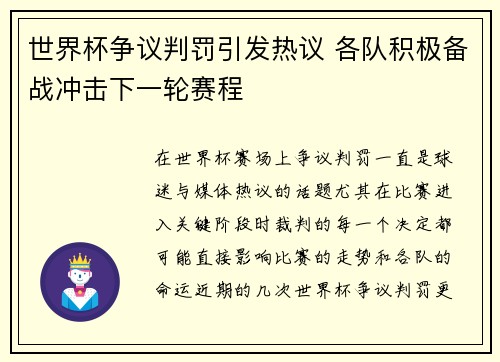 世界杯争议判罚引发热议 各队积极备战冲击下一轮赛程

在世界杯赛场上争议判罚一直是球迷与媒体热议的话题尤其在比赛进入关键阶段时裁判的每一个决定都可能直接影响比赛的走势和各队的命运近期的几次世界杯争议判罚更